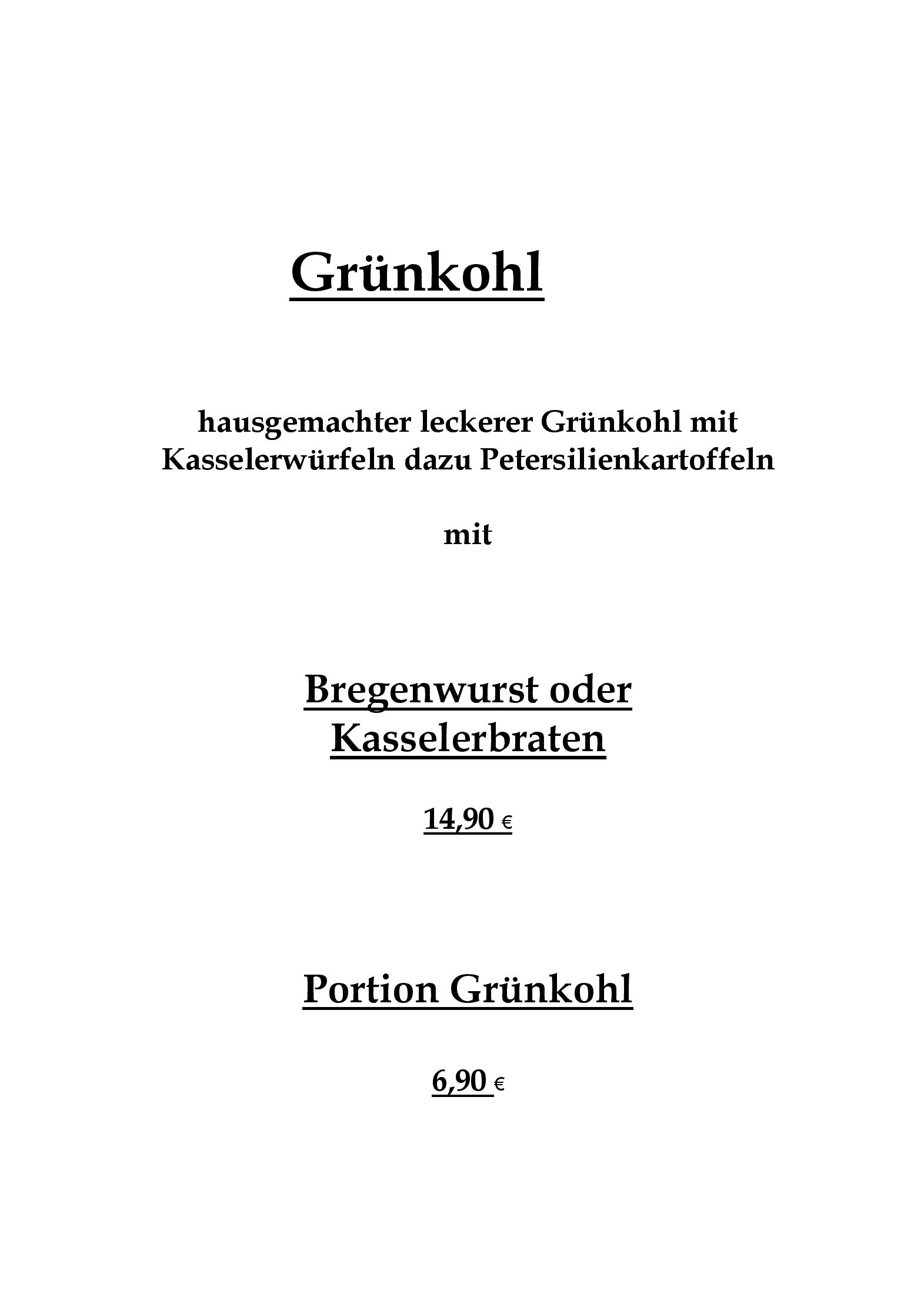 Grünkohl

hausgemachter leckerer Grünkohl mit Kasselerwürfeln dazu Petersilienkartoffeln

mit

Bregenwurst oder Kasselerbraten

14,90 €

Portion Grünkohl

6,90 €